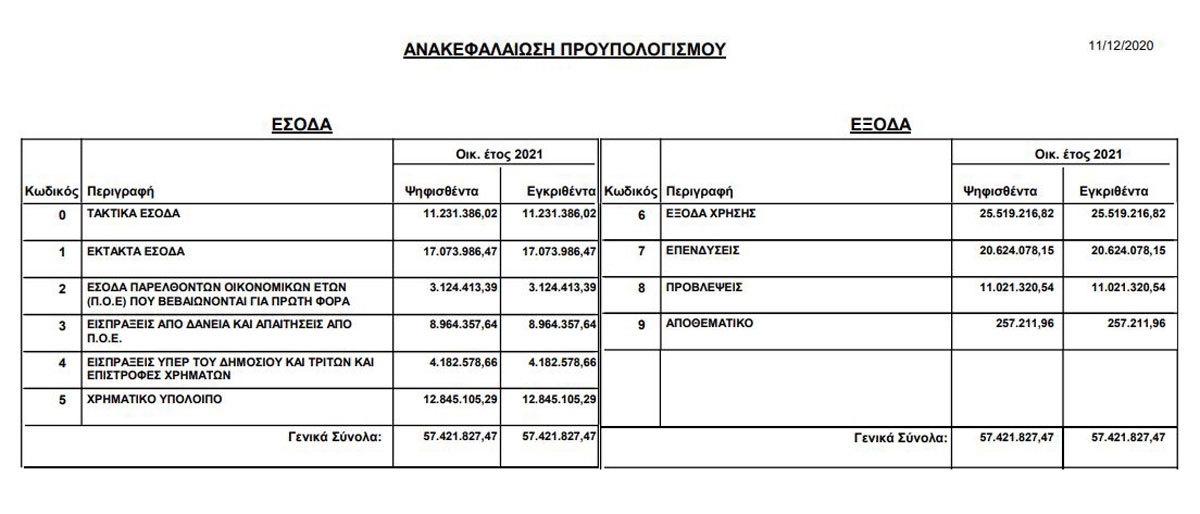 ΑΝΑΚΕΦΑΛΑΙΩΣΗ ΠΡΟΥΠΟΛΟΓΙΣΜΟΥ

11/12/2020

ΕΣΟΔΑ

| Κωδικός | Περιγραφή | Οικ. έτος 2021 Ψηφισθέντα | Οικ. έτος 2021 Εγκριθέντα |
|---|---|---|---|
| 0 | ΤΑΚΤΙΚΑ ΕΣΟΔΑ | 11.231.386,02 | 11.231.386,02 |
| 1 | ΕΚΤΑΚΤΑ ΕΣΟΔΑ | 17.073.986,47 | 17.073.986,47 |
| 2 | ΕΣΟΔΑ ΠΑΡΕΛΘΟΝΤΩΝ ΟΙΚΟΝΟΜΙΚΩΝ ΕΤΩΝ (Π.Ο.Ε) ΠΟΥ ΒΕΒΑΙΩΝΟΝΤΑΙ ΓΙΑ ΠΡΩΤΗ ΦΟΡΑ | 3.124.413,39 | 3.124.413,39 |
| 3 | ΕΙΣΠΡΑΞΕΙΣ ΑΠΟ ΔΑΝΕΙΑ ΚΑΙ ΑΠΑΙΤΗΣΕΙΣ ΑΠΟ Π.Ο.Ε. | 8.964.357,64 | 8.964.357,64 |
| 4 | ΕΙΣΠΡΑΞΕΙΣ ΥΠΕΡ ΤΟΥ ΔΗΜΟΣΙΟΥ ΚΑΙ ΤΡΙΤΩΝ ΚΑΙ ΕΠΙΣΤΡΟΦΕΣ ΧΡΗΜΑΤΩΝ | 4.182.578,66 | 4.182.578,66 |
| 5 | ΧΡΗΜΑΤΙΚΟ ΥΠΟΛΟΙΠΟ | 12.845.105,29 | 12.845.105,29 |
| | Γενικά Σύνολα: | 57.421.827,47 | 57.421.827,47 |

ΕΞΟΔΑ

| Κωδικός | Περιγραφή | Οικ. έτος 2021 Ψηφισθέντα | Οικ. έτος 2021 Εγκριθέντα |
|---|---|---|---|
| 6 | ΕΞΟΔΑ ΧΡΗΣΗΣ | 25.519.216,82 | 25.519.216,82 |
| 7 | ΕΠΕΝΔΥΣΕΙΣ | 20.624.078,15 | 20.624.078,15 |
| 8 | ΠΡΟΒΛΕΨΕΙΣ | 11.021.320,54 | 11.021.320,54 |
| 9 | ΑΠΟΘΕΜΑΤΙΚΟ | 257.211,96 | 257.211,96 |
| | Γενικά Σύνολα: | 57.421.827,47 | 57.421.827,47 |